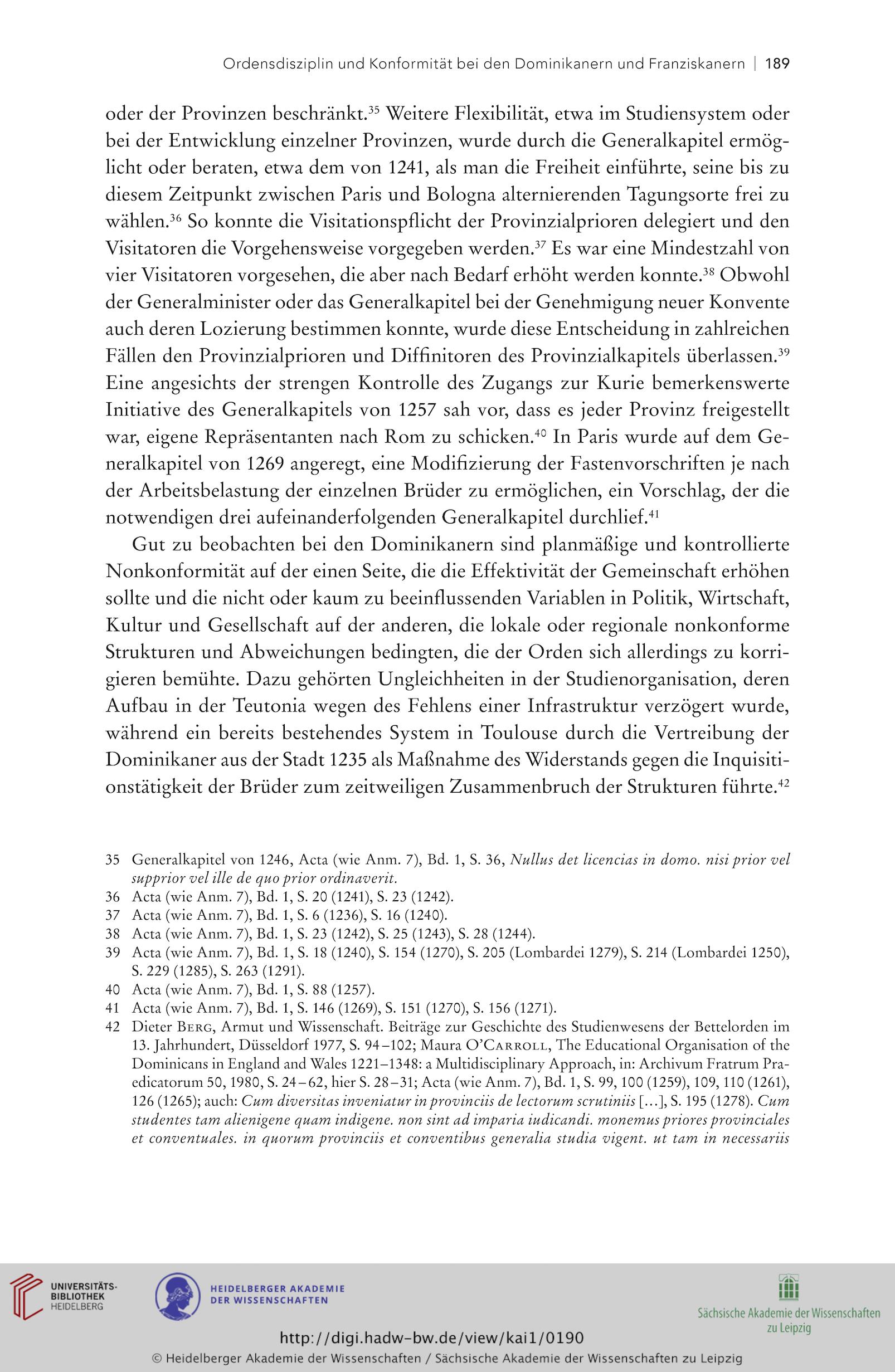 Ordensdisziplin und Konformität bei den Dominikanern und Franziskanern | 189

oder der Provinzen beschränkt.$^{35}$ Weitere Flexibilität, etwa im Studiensystem oder bei der Entwicklung einzelner Provinzen, wurde durch die Generalkapitel ermöglicht oder beraten, etwa dem von 1241, als man die Freiheit einführte, seine bis zu diesem Zeitpunkt zwischen Paris und Bologna alternierenden Tagungsorte frei zu wählen.$^{36}$ So konnte die Visitationspflicht der Provinzialprioren delegiert und den Visitatoren die Vorgehensweise vorgegeben werden.$^{37}$ Es war eine Mindestzahl von vier Visitatoren vorgesehen, die aber nach Bedarf erhöht werden konnte.$^{38}$ Obwohl der Generalminister oder das Generalkapitel bei der Genehmigung neuer Konvente auch deren Lozierung bestimmen konnte, wurde diese Entscheidung in zahlreichen Fällen den Provinzialprioren und Diffinitoren des Provinzialkapitels überlassen.$^{39}$ Eine angesichts der strengen Kontrolle des Zugangs zur Kurie bemerkenswerte Initiative des Generalkapitels von 1257 sah vor, dass es jeder Provinz freigestellt war, eigene Repräsentanten nach Rom zu schicken.$^{40}$ In Paris wurde auf dem Generalkapitel von 1269 angeregt, eine Modifizierung der Fastenvorschriften je nach der Arbeitsbelastung der einzelnen Brüder zu ermöglichen, ein Vorschlag, der die notwendigen drei aufeinanderfolgenden Generalkapitel durchlief.$^{41}$

Gut zu beobachten bei den Dominikanern sind planmäßige und kontrollierte Nonkonformität auf der einen Seite, die die Effektivität der Gemeinschaft erhöhen sollte und die nicht oder kaum zu beeinflussenden Variablen in Politik, Wirtschaft, Kultur und Gesellschaft auf der anderen, die lokale oder regionale nonkonforme Strukturen und Abweichungen bedingten, die der Orden sich allerdings zu korrigieren bemühte. Dazu gehörten Ungleichheiten in der Studienorganisation, deren Aufbau in der Teutonia wegen des Fehlens einer Infrastruktur verzögert wurde, während ein bereits bestehendes System in Toulouse durch die Vertreibung der Dominikaner aus der Stadt 1235 als Maßnahme des Widerstands gegen die Inquisitionstätigkeit der Brüder zum zeitweiligen Zusammenbruch der Strukturen führte.$^{42}$

35 Generalkapitel von 1246, Acta (wie Anm. 7), Bd. 1, S. 36, Nullus det licencias in domo. nisi prior vel supprior vel ille de quo prior ordinaverit.
36 Acta (wie Anm. 7), Bd. 1, S. 20 (1241), S. 23 (1242).
37 Acta (wie Anm. 7), Bd. 1, S. 6 (1236), S. 16 (1240).
38 Acta (wie Anm. 7), Bd. 1, S. 23 (1242), S. 25 (1243), S. 28 (1244).
39 Acta (wie Anm. 7), Bd. 1, S. 18 (1240), S. 154 (1270), S. 205 (Lombardei 1279), S. 214 (Lombardei 1250), S. 229 (1285), S. 263 (1291).
40 Acta (wie Anm. 7), Bd. 1, S. 88 (1257).
41 Acta (wie Anm. 7), Bd. 1, S. 146 (1269), S. 151 (1270), S. 156 (1271).
42 Dieter Berg, Armut und Wissenschaft. Beiträge zur Geschichte des Studienwesens der Bettelorden im 13. Jahrhundert, Düsseldorf 1977, S. 94–102; Maura O'Carroll, The Educational Organisation of the Dominicans in England and Wales 1221–1348: a Multidisciplinary Approach, in: Archivum Fratrum Praedicatorum 50, 1980, S. 24–62, hier S. 28–31; Acta (wie Anm. 7), Bd. 1, S. 99, 100 (1259), 109, 110 (1261), 126 (1265); auch: Cum diversitas inveniatur in provinciis de lectorum scrutiniis […], S. 195 (1278). Cum studentes tam alienigene quam indigene. non sint ad imparia iudicandi. monemus priores provinciales et conventuales. in quorum provinciis et conventibus generalia studia vigent. ut tam in necessariis

UNIVERSITÄTS-BIBLIOTHEK HEIDELBERG
HEIDELBERGER AKADEMIE DER WISSENSCHAFTEN
Sächsische Akademie der Wissenschaften zu Leipzig
http://digi.hadw-bw.de/view/kai1/0190
© Heidelberger Akademie der Wissenschaften / Sächsische Akademie der Wissenschaften zu Leipzig